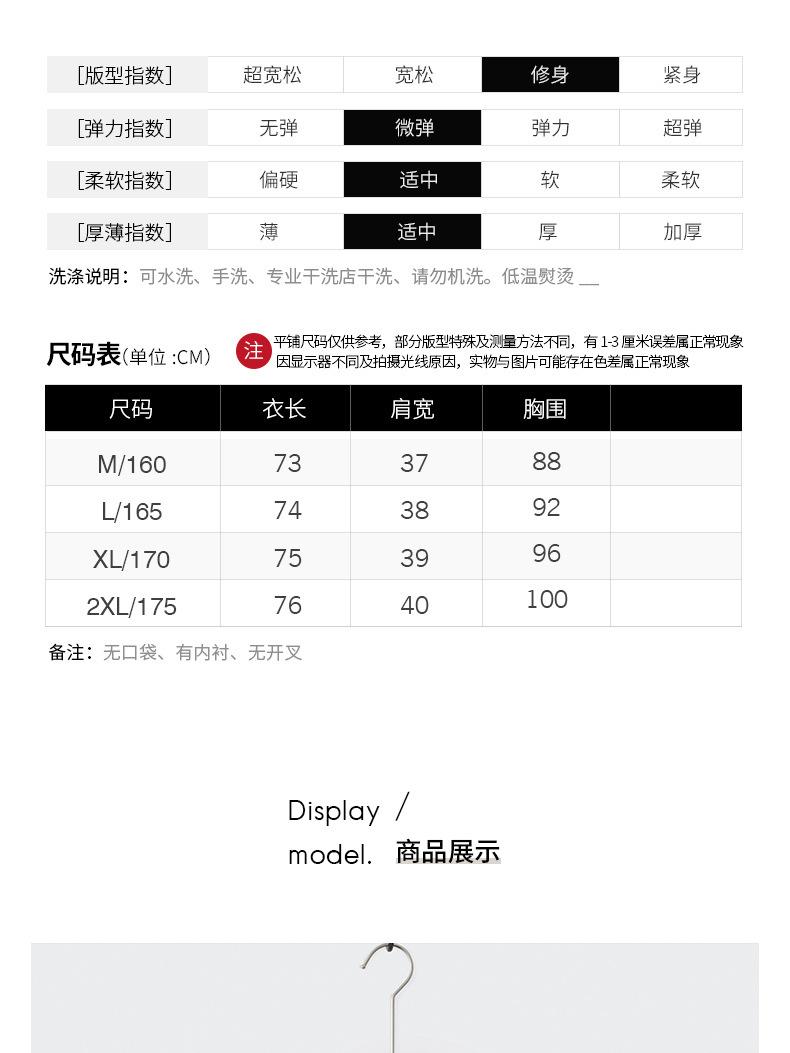 | [版型指数] | 超宽松 | 宽松 | 修身 | 紧身 |
|---|---|---|---|---|
| [弹力指数] | 无弹 | 微弹 | 弹力 | 超弹 |
| [柔软指数] | 偏硬 | 适中 | 软 | 柔软 |
| [厚薄指数] | 薄 | 适中 | 厚 | 加厚 |

洗涤说明：可水洗、手洗、专业干洗店干洗、请勿机洗。低温熨烫 __

尺码表(单位 :CM)

注 平铺尺码仅供参考，部分版型特殊及测量方法不同，有 1-3 厘米误差属正常现象 因显示器不同及拍摄光线原因，实物与图片可能存在色差属正常现象

| 尺码 | 衣长 | 肩宽 | 胸围 | |
|---|---|---|---|---|
| M/160 | 73 | 37 | 88 | |
| L/165 | 74 | 38 | 92 | |
| XL/170 | 75 | 39 | 96 | |
| 2XL/175 | 76 | 40 | 100 | |

备注：无口袋、有内衬、无开叉

Display /
model. 商品展示